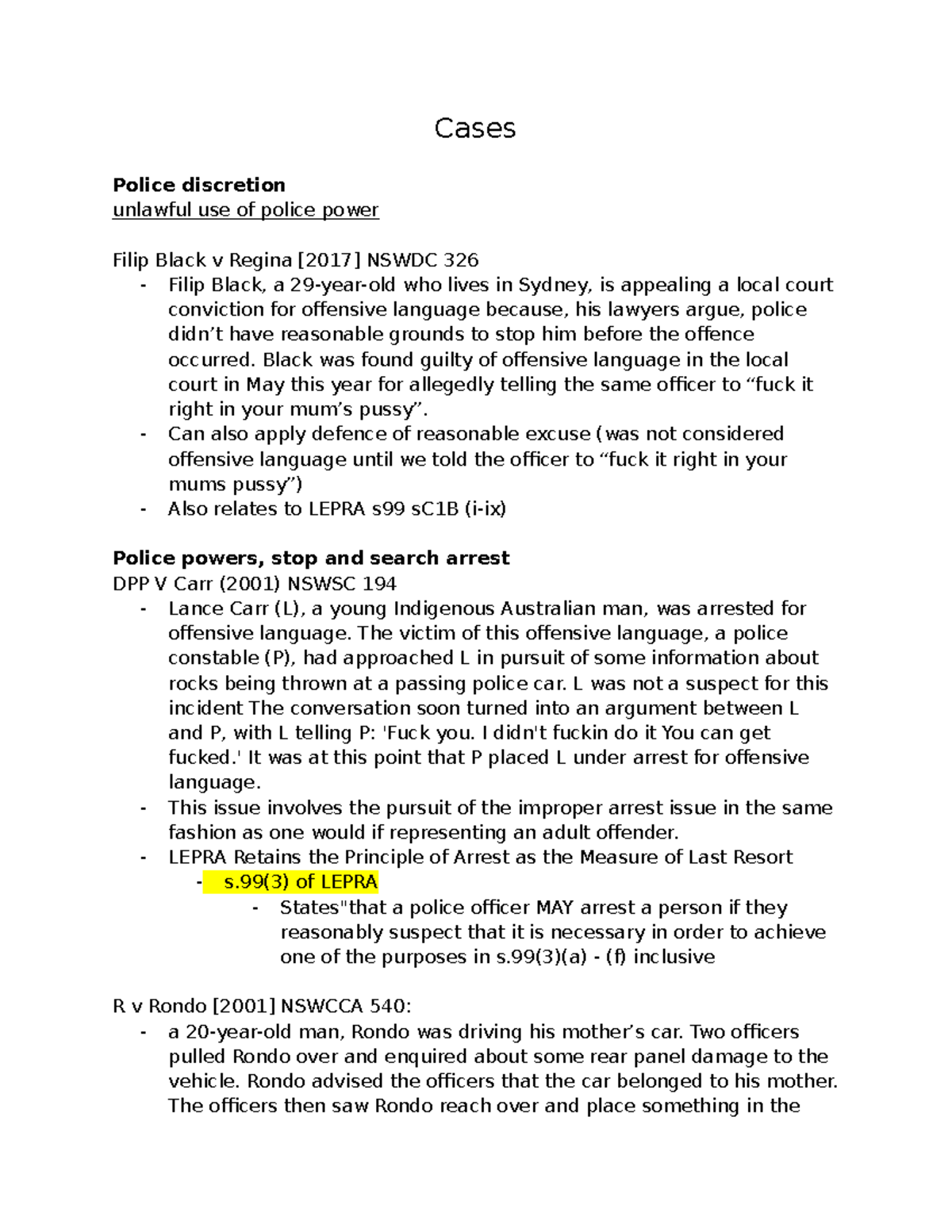 Cases

Police discretion
unlawful use of police power

Filip Black v Regina [2017] NSWDC 326
- Filip Black, a 29-year-old who lives in Sydney, is appealing a local court conviction for offensive language because, his lawyers argue, police didn't have reasonable grounds to stop him before the offence occurred. Black was found guilty of offensive language in the local court in May this year for allegedly telling the same officer to "fuck it right in your mum's pussy".
- Can also apply defence of reasonable excuse (was not considered offensive language until we told the officer to "fuck it right in your mums pussy")
- Also relates to LEPRA s99 sC1B (i-ix)

Police powers, stop and search arrest
DPP V Carr (2001) NSWSC 194
- Lance Carr (L), a young Indigenous Australian man, was arrested for offensive language. The victim of this offensive language, a police constable (P), had approached L in pursuit of some information about rocks being thrown at a passing police car. L was not a suspect for this incident The conversation soon turned into an argument between L and P, with L telling P: 'Fuck you. I didn't fuckin do it You can get fucked.' It was at this point that P placed L under arrest for offensive language.
- This issue involves the pursuit of the improper arrest issue in the same fashion as one would if representing an adult offender.
- LEPRA Retains the Principle of Arrest as the Measure of Last Resort
- s.99(3) of LEPRA
- States"that a police officer MAY arrest a person if they reasonably suspect that it is necessary in order to achieve one of the purposes in s.99(3)(a) - (f) inclusive

R v Rondo [2001] NSWCCA 540:
- a 20-year-old man, Rondo was driving his mother's car. Two officers pulled Rondo over and enquired about some rear panel damage to the vehicle. Rondo advised the officers that the car belonged to his mother. The officers then saw Rondo reach over and place something in the